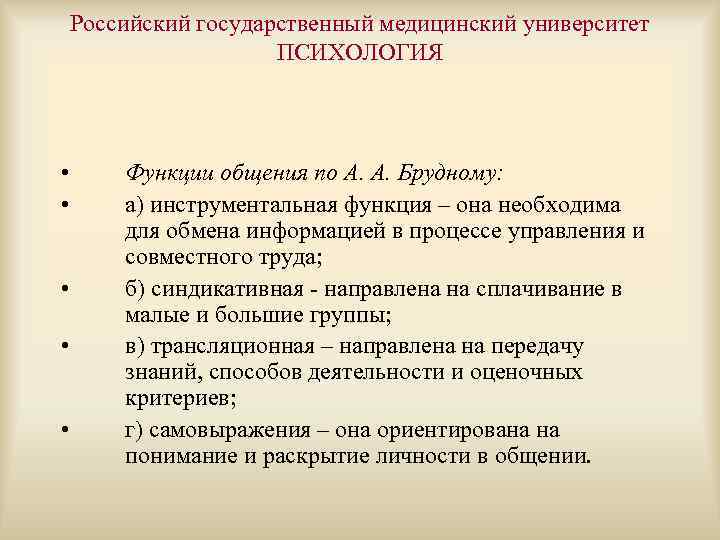 Российский государственный медицинский университет
ПСИХОЛОГИЯ

• Функции общения по А. А. Брудному:
• а) инструментальная функция – она необходима для обмена информацией в процессе управления и совместного труда;
• б) синдикативная - направлена на сплачивание в малые и большие группы;
• в) трансляционная – направлена на передачу знаний, способов деятельности и оценочных критериев;
• г) самовыражения – она ориентирована на понимание и раскрытие личности в общении.